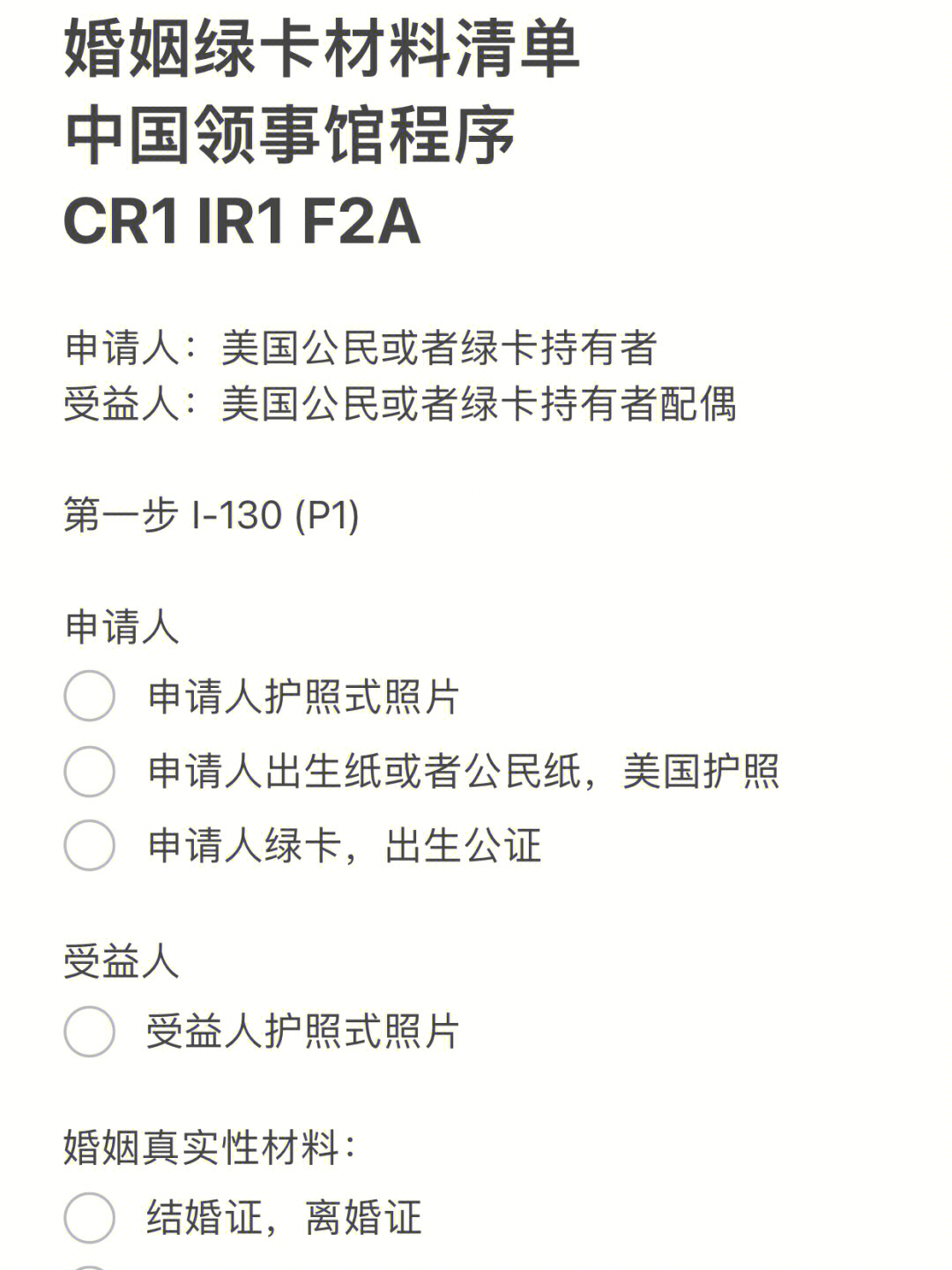 婚姻绿卡材料清单
中国领事馆程序
CR1 IR1 F2A

申请人：美国公民或者绿卡持有者
受益人：美国公民或者绿卡持有者配偶

第一步 I-130 (P1)

申请人
申请人护照式照片
申请人出生纸或者公民纸，美国护照
申请人绿卡，出生公证

受益人
受益人护照式照片

婚姻真实性材料：
结婚证，离婚证